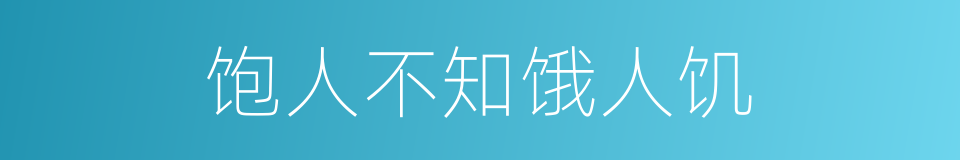 饱人不知饿人饥